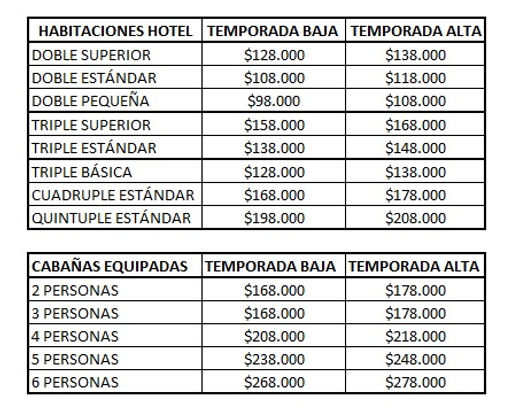 | HABITACIONES HOTEL | TEMPORADA BAJA | TEMPORADA ALTA |
|---|---|---|
| DOBLE SUPERIOR | \$128.000 | \$138.000 |
| DOBLE ESTÁNDAR | \$108.000 | \$118.000 |
| DOBLE PEQUEÑA | \$98.000 | \$108.000 |
| TRIPLE SUPERIOR | \$158.000 | \$168.000 |
| TRIPLE ESTÁNDAR | \$138.000 | \$148.000 |
| TRIPLE BÁSICA | \$128.000 | \$138.000 |
| CUADRUPLE ESTÁNDAR | \$168.000 | \$178.000 |
| QUINTUPLE ESTÁNDAR | \$198.000 | \$208.000 |

| CABAÑAS EQUIPADAS | TEMPORADA BAJA | TEMPORADA ALTA |
|---|---|---|
| 2 PERSONAS | \$168.000 | \$178.000 |
| 3 PERSONAS | \$168.000 | \$178.000 |
| 4 PERSONAS | \$208.000 | \$218.000 |
| 5 PERSONAS | \$238.000 | \$248.000 |
| 6 PERSONAS | \$268.000 | \$278.000 |